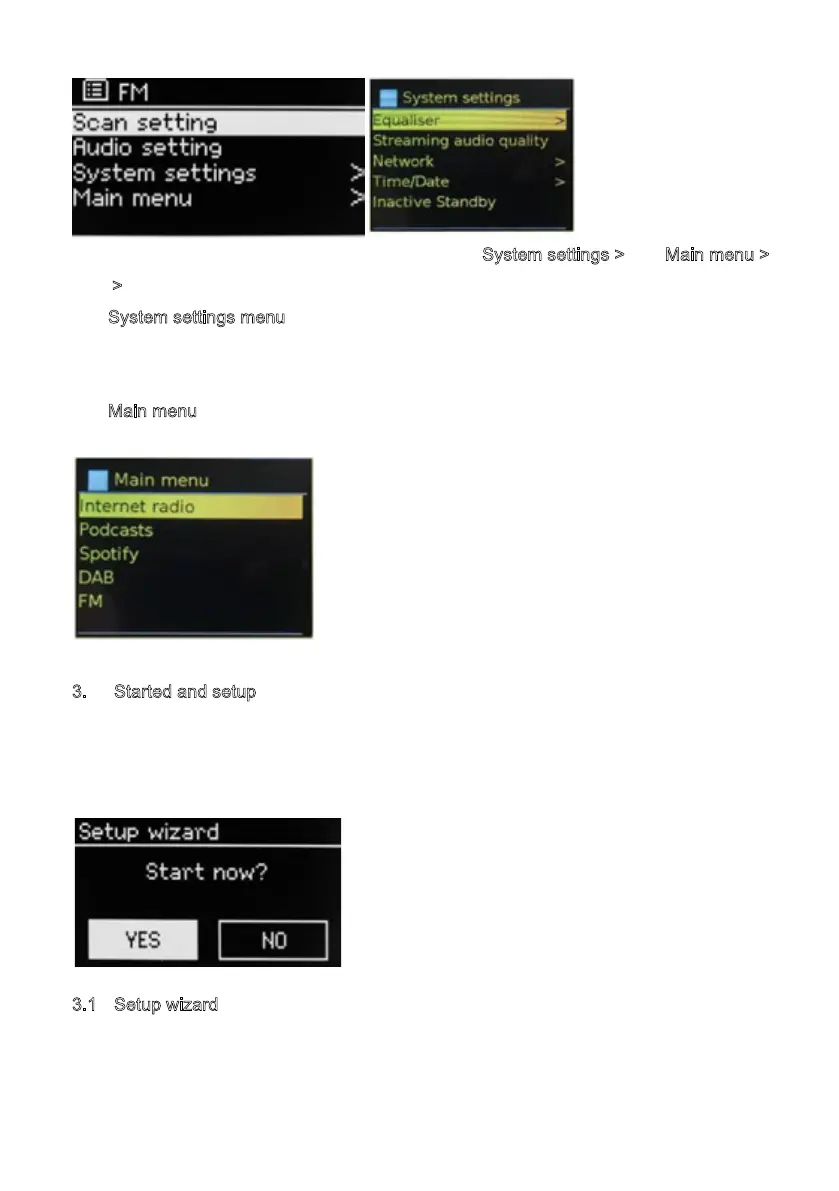 FM
Scan setting
Audio setting
System settings >
Main menu >

System settings
Equaliser >
Streaming audio quality
Network >
Time/Date >
Inactive Standby

System settings > Main menu >

>

System settings menu

Main menu

Main menu
Internet radio
Podcasts
Spotify
DAB
FM

3. Started and setup

Setup wizard
Start now?
YES NO

3.1 Setup wizard